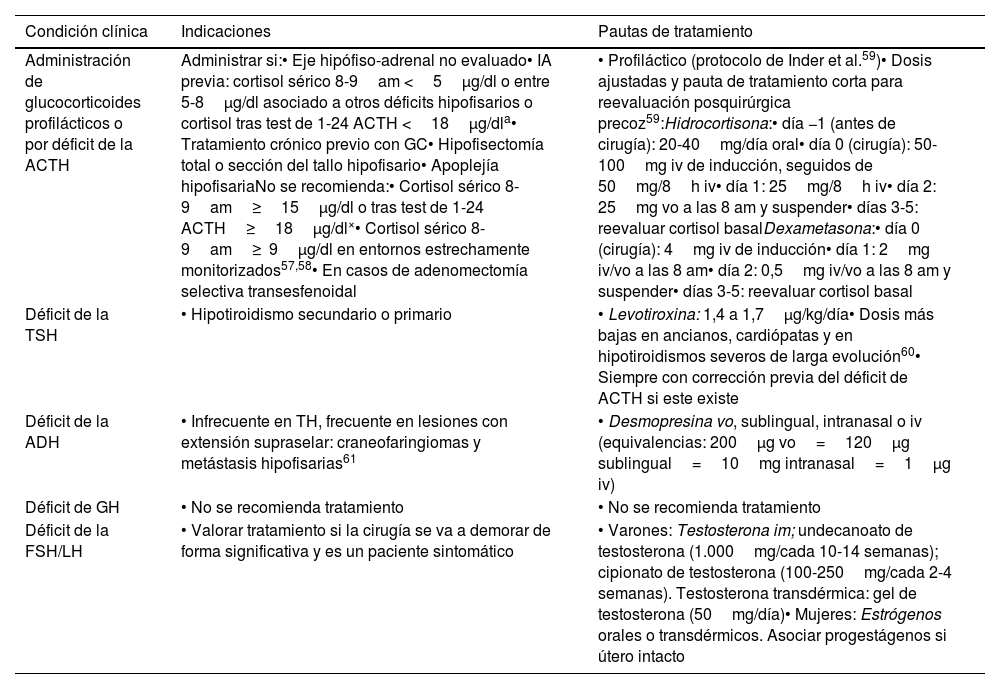 | Condición clínica | Indicaciones | Pautas de tratamiento |
|---|---|---|
| Administración de glucocorticoides profilácticos o por déficit de la ACTH | Administrar si:• Eje hipófiso-adrenal no evaluado• IA previa: cortisol sérico 8-9 am < 5 μg/dl o entre 5-8 μg/dl asociado a otros déficits hipofisarios o cortisol tras test de 1-24 ACTH < 18 μg/dl$^{a}$• Tratamiento crónico previo con GC• Hipofisectomía total o sección del tallo hipofisario• Apoplejía hipofisariaNo se recomienda:• Cortisol sérico 8-9 am ≥ 15 μg/dl o tras test de 1-24 ACTH ≥ 18 μg/dl$^{×}$• Cortisol sérico 8-9 am ≥ 9 μg/dl en entornos estrechamente monitorizados$^{57,58}$• En casos de adenomectomía selectiva transesfenoidal | • Profiláctico (protocolo de Inder et al.$^{59}$)• Dosis ajustadas y pauta de tratamiento corta para reevaluación posquirúrgica precoz$^{59}$:Hidrocortisona:• día –1 (antes de cirugía): 20-40 mg/día oral• día 0 (cirugía): 50-100 mg iv de inducción, seguidos de 50 mg/8 h iv• día 1: 25 mg/8 h iv• día 2: 25 mg vo a las 8 am y suspender• días 3-5: reevaluar cortisol basalDexametasona:• día 0 (cirugía): 4 mg iv de inducción• día 1: 2 mg iv/vo a las 8 am• día 2: 0,5 mg iv/vo a las 8 am y suspender• días 3-5: reevaluar cortisol basal |
| Déficit de la TSH | • Hipotiroidismo secundario o primario | • Levotiroxina: 1,4 a 1,7 μg/kg/día• Dosis más bajas en ancianos, cardiópatas y en hipotiroidismos severos de larga evolución$^{60}$• Siempre con corrección previa del déficit de ACTH si este existe |
| Déficit de la ADH | • Infrecuente en TH, frecuente en lesiones con extensión supraselar: craneofaringiomas y metástasis hipofisarias$^{61}$ | • Desmopresina vo, sublingual, intranasal o iv (equivalencias: 200 μg vo = 120 μg sublingual = 10 mg intranasal = 1 μg iv) |
| Déficit de GH | • No se recomienda tratamiento | • No se recomienda tratamiento |
| Déficit de la FSH/LH | • Valorar tratamiento si la cirugía se va a demorar de forma significativa y es un paciente sintomático | • Varones: Testosterona im; undecanoato de testosterona (1.000 mg/cada 10-14 semanas); cipionato de testosterona (100-250 mg/cada 2-4 semanas). Testosterona transdérmica: gel de testosterona (50 mg/día)• Mujeres: Estrógenos orales o transdérmicos. Asociar progestágenos si útero intacto |